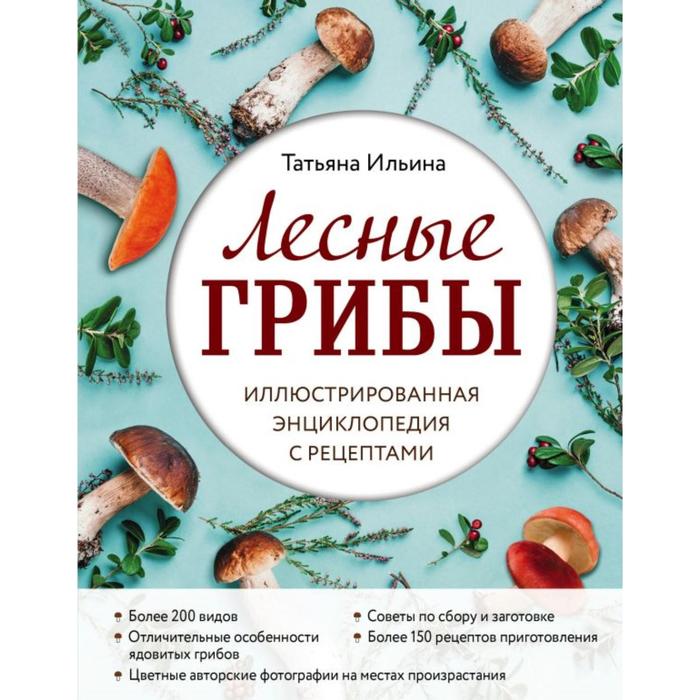 Татьяна Ильина

Лесные
ГРИБЫ

ИЛЛЮСТРИРОВАННАЯ ЭНЦИКЛОПЕДИЯ С РЕЦЕПТАМИ

Более 200 видов

Отличительные особенности ядовитых грибов

Советы по сбору и заготовке

Более 150 рецептов приготовления

Цветные авторские фотографии на местах произрастания